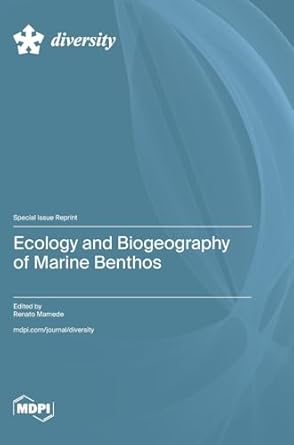 diversity

Special Issue Reprint

Ecology and Biogeography of Marine Benthos

Edited by
Renato Mamede

mdpi.com/journal/diversity

MDPI